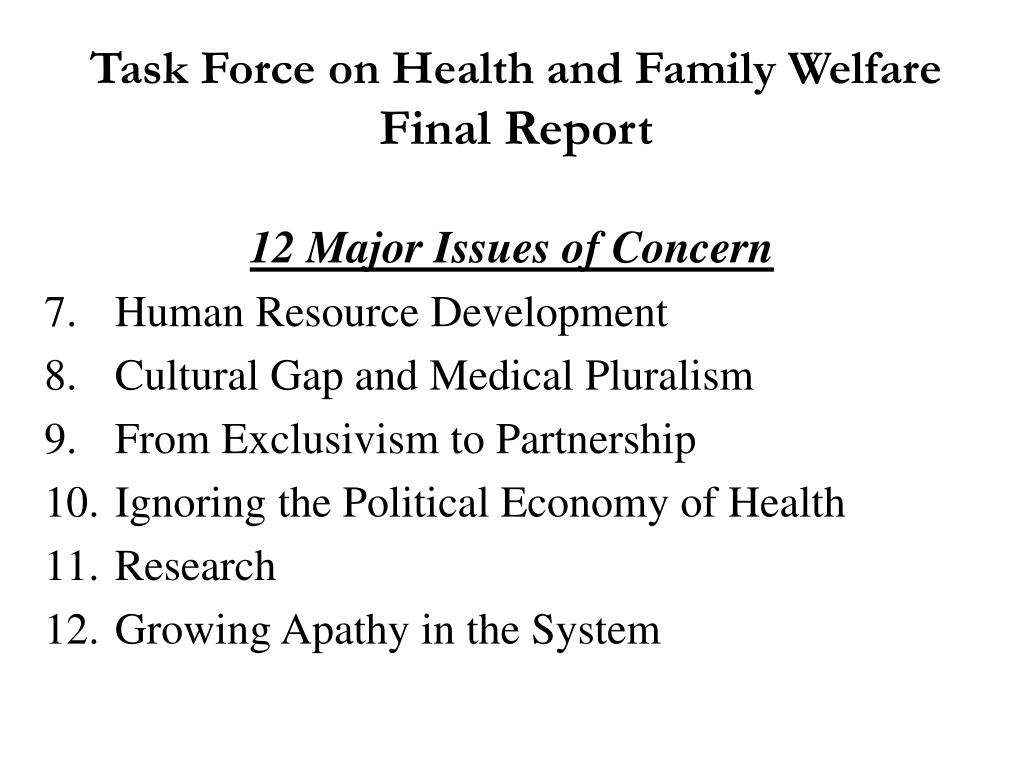 Task Force on Health and Family Welfare
Final Report

12 Major Issues of Concern

7. Human Resource Development
8. Cultural Gap and Medical Pluralism
9. From Exclusivism to Partnership
10. Ignoring the Political Economy of Health
11. Research
12. Growing Apathy in the System